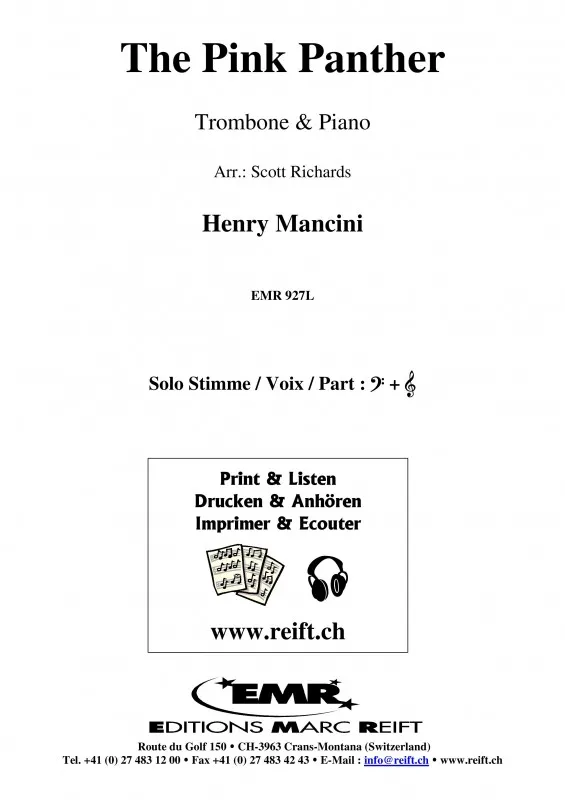 The Pink Panther

Trombone & Piano

Arr.: Scott Richards

Henry Mancini

EMR 927L

Solo Stimme / Voix / Part : 𝄢 + 𝄞

Print & Listen
Drucken & Anhören
Imprimer & Ecouter

www.reift.ch

EMR
EDITIONS MARC REIFT

Route du Golf 150 • CH-3963 Crans-Montana (Switzerland)
Tel. +41 (0) 27 483 12 00 • Fax +41 (0) 27 483 42 43 • E-Mail : info@reift.ch • www.reift.ch